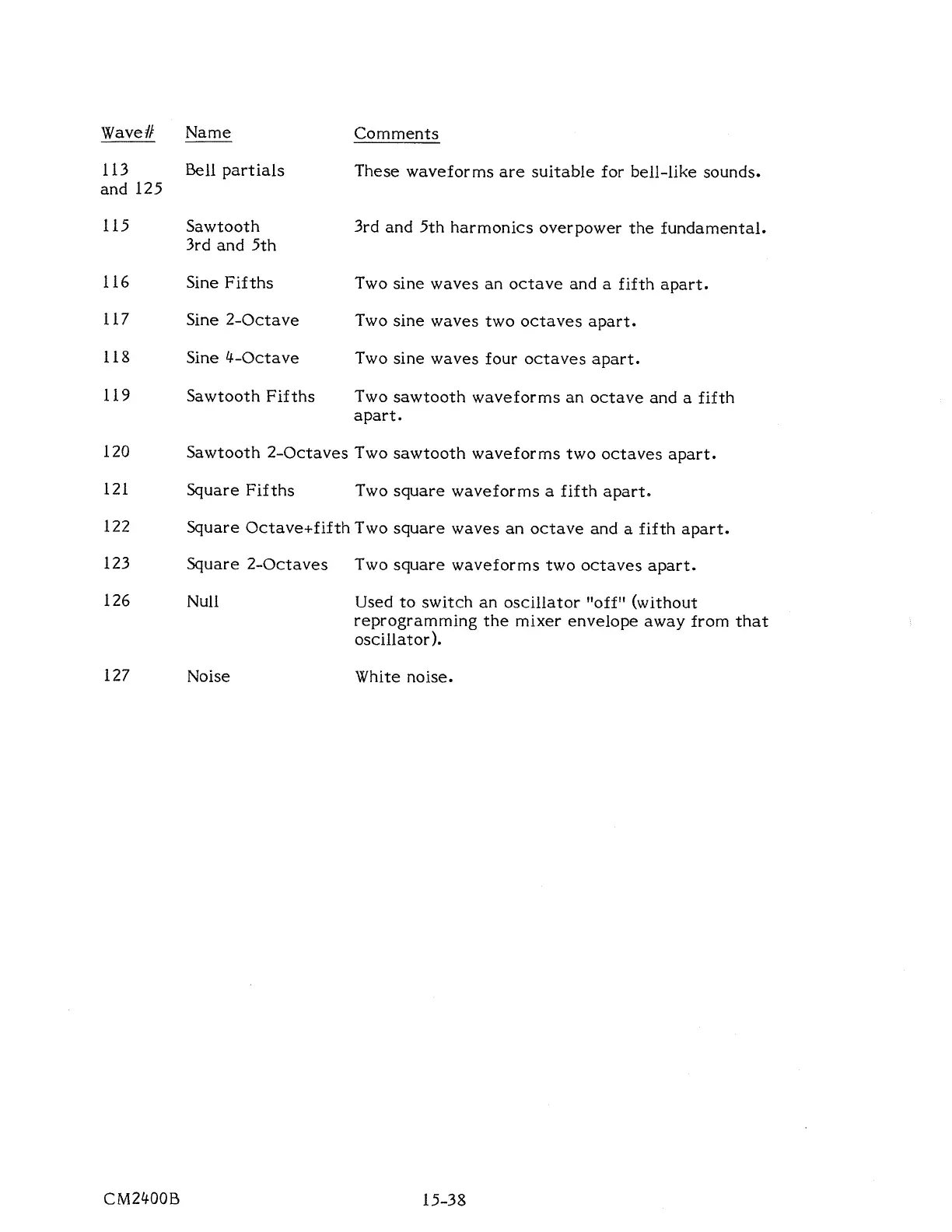 | Wave# | Name | Comments |
|---|---|---|
| 113 and 125 | Bell partials | These waveforms are suitable for bell-like sounds. |
| 115 | Sawtooth 3rd and 5th | 3rd and 5th harmonics overpower the fundamental. |
| 116 | Sine Fifths | Two sine waves an octave and a fifth apart. |
| 117 | Sine 2-Octave | Two sine waves two octaves apart. |
| 118 | Sine 4-Octave | Two sine waves four octaves apart. |
| 119 | Sawtooth Fifths | Two sawtooth waveforms an octave and a fifth apart. |
| 120 | Sawtooth 2-Octaves | Two sawtooth waveforms two octaves apart. |
| 121 | Square Fifths | Two square waveforms a fifth apart. |
| 122 | Square Octave+fifth | Two square waves an octave and a fifth apart. |
| 123 | Square 2-Octaves | Two square waveforms two octaves apart. |
| 126 | Null | Used to switch an oscillator "off" (without reprogramming the mixer envelope away from that oscillator). |
| 127 | Noise | White noise. |

CM2400B 15-38